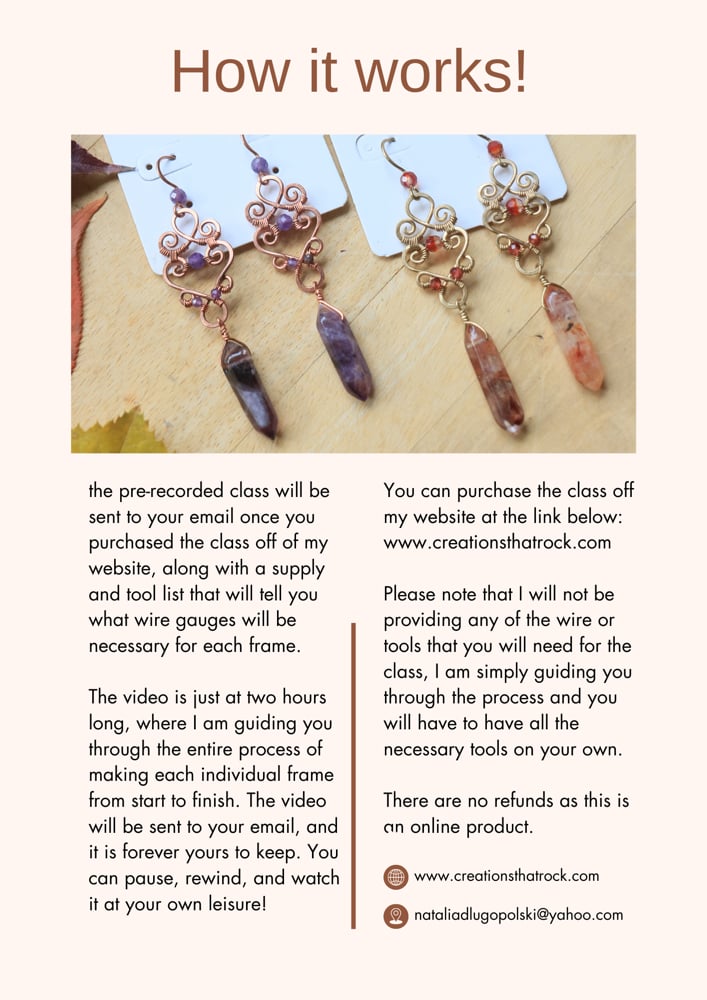 How it works!

the pre-recorded class will be sent to your email once you purchased the class off of my website, along with a supply and tool list that will tell you what wire gauges will be necessary for each frame.

The video is just at two hours long, where I am guiding you through the entire process of making each individual frame from start to finish. The video will be sent to your email, and it is forever yours to keep. You can pause, rewind, and watch it at your own leisure!

You can purchase the class off my website at the link below: www.creationsthatrock.com

Please note that I will not be providing any of the wire or tools that you will need for the class, I am simply guiding you through the process and you will have to have all the necessary tools on your own.

There are no refunds as this is an online product.

www.creationsthatrock.com

nataliadlugopolski@yahoo.com